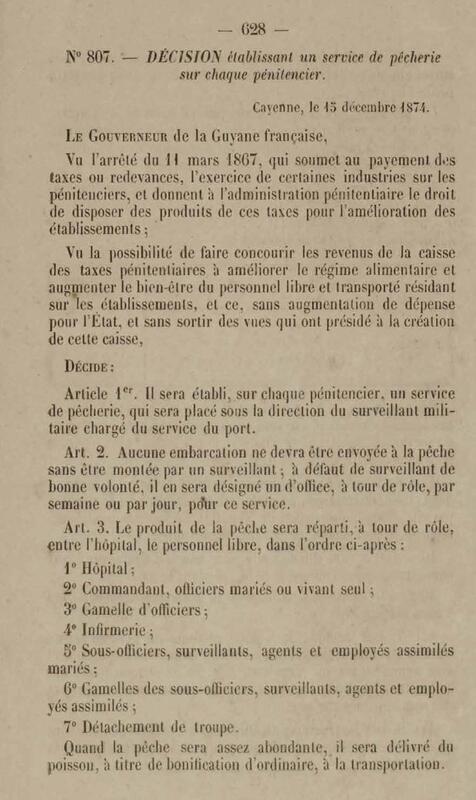 — 628 —

N° 807. — DÉCISION établissant un service de pêcherie sur chaque pénitencier.

Cayenne, le 15 décembre 1874.

Le Gouverneur de la Guyane française,

Vu l'arrêté du 11 mars 1867, qui soumet au payement des taxes ou redevances, l'exercice de certaines industries sur les pénitenciers, et donnent à l'administration pénitentiaire le droit de disposer des produits de ces taxes pour l'amélioration des établissements ;

Vu la possibilité de faire concourir les revenus de la caisse des taxes pénitentiaires à améliorer le régime alimentaire et augmenter le bien-être du personnel libre et transporté résidant sur les établissements, et ce, sans augmentation de dépense pour l'État, et sans sortir des vues qui ont présidé à la création de cette caisse,

Décide :

Article 1er. Il sera établi, sur chaque pénitencier, un service de pêcherie, qui sera placé sous la direction du surveillant militaire chargé du service du port.

Art. 2. Aucune embarcation ne devra être envoyée à la pêche sans être montée par un surveillant ; à défaut de surveillant de bonne volonté, il en sera désigné un d'office, à tour de rôle, par semaine ou par jour, pour ce service.

Art. 3. Le produit de la pêche sera réparti, à tour de rôle, entre l'hôpital, le personnel libre, dans l'ordre ci-après :

1° Hôpital ;

2° Commandant, officiers mariés ou vivant seul ;

3° Gamelle d'officiers ;

4° Infirmerie ;

5° Sous-officiers, surveillants, agents et employés assimilés mariés ;

6° Gamelles des sous-officiers, surveillants, agents et employés assimilés ;

7° Détachement de troupe.

Quand la pêche sera assez abondante, il sera délivré du poisson, à titre de bonification d'ordinaire, à la transportation.